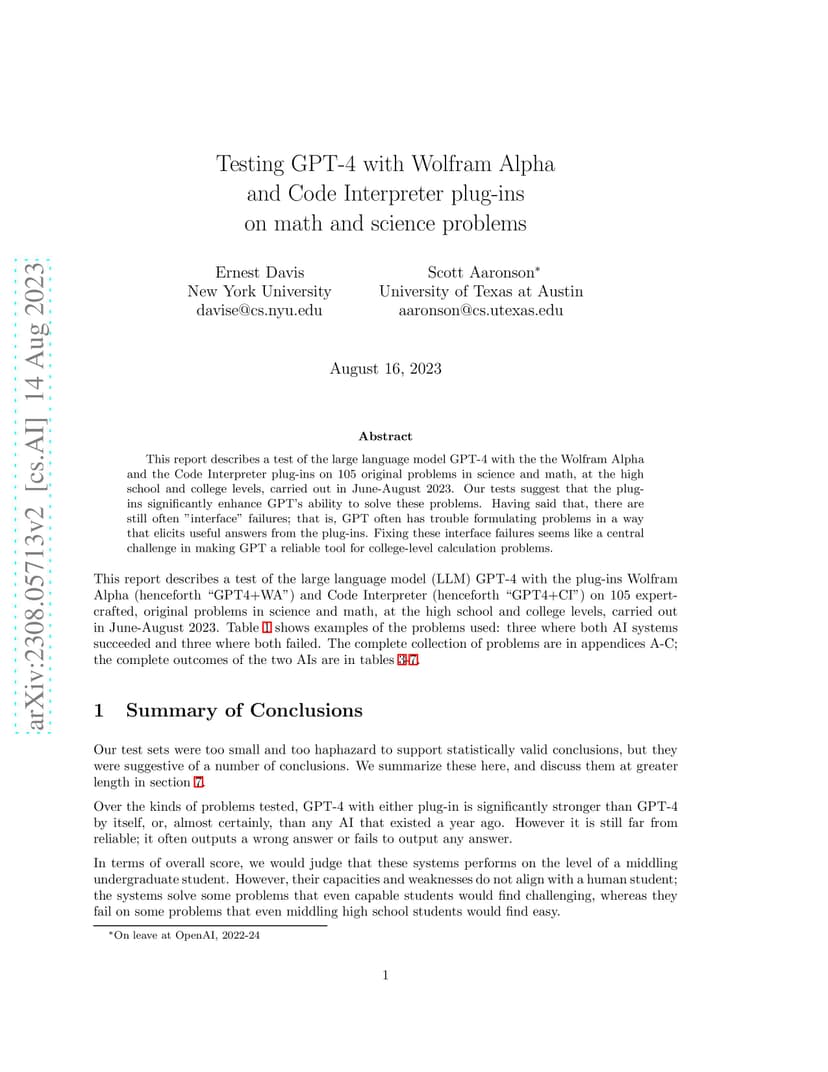 arXiv:2308.05713v2 [cs.AI] 14 Aug 2023

Testing GPT-4 with Wolfram Alpha and Code Interpreter plug-ins on math and science problems

Ernest Davis
New York University
davise@cs.nyu.edu

Scott Aaronson*
University of Texas at Austin
aaronson@cs.utexas.edu

August 16, 2023

Abstract

This report describes a test of the large language model GPT-4 with the the Wolfram Alpha and the Code Interpreter plug-ins on 105 original problems in science and math, at the high school and college levels, carried out in June-August 2023. Our tests suggest that the plug-ins significantly enhance GPT's ability to solve these problems. Having said that, there are still often "interface" failures; that is, GPT often has trouble formulating problems in a way that elicits useful answers from the plug-ins. Fixing these interface failures seems like a central challenge in making GPT a reliable tool for college-level calculation problems.

This report describes a test of the large language model (LLM) GPT-4 with the plug-ins Wolfram Alpha (henceforth "GPT4+WA") and Code Interpreter (henceforth "GPT4+CI") on 105 expert-crafted, original problems in science and math, at the high school and college levels, carried out in June-August 2023. Table 1 shows examples of the problems used: three where both AI systems succeeded and three where both failed. The complete collection of problems are in appendices A-C; the complete outcomes of the two AIs are in tables 3-7.

1 Summary of Conclusions

Our test sets were too small and too haphazard to support statistically valid conclusions, but they were suggestive of a number of conclusions. We summarize these here, and discuss them at greater length in section 7.

Over the kinds of problems tested, GPT-4 with either plug-in is significantly stronger than GPT-4 by itself, or, almost certainly, than any AI that existed a year ago. However it is still far from reliable; it often outputs a wrong answer or fails to output any answer.

In terms of overall score, we would judge that these systems performs on the level of a middling undergraduate student. However, their capacities and weaknesses do not align with a human student; the systems solve some problems that even capable students would find challenging, whereas they fail on some problems that even middling high school students would find easy.

*On leave at OpenAI, 2022-24

1